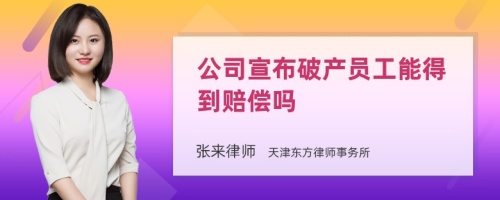 公司宣布破产员工能得到赔偿吗

张来律师　天津东方律师事务所